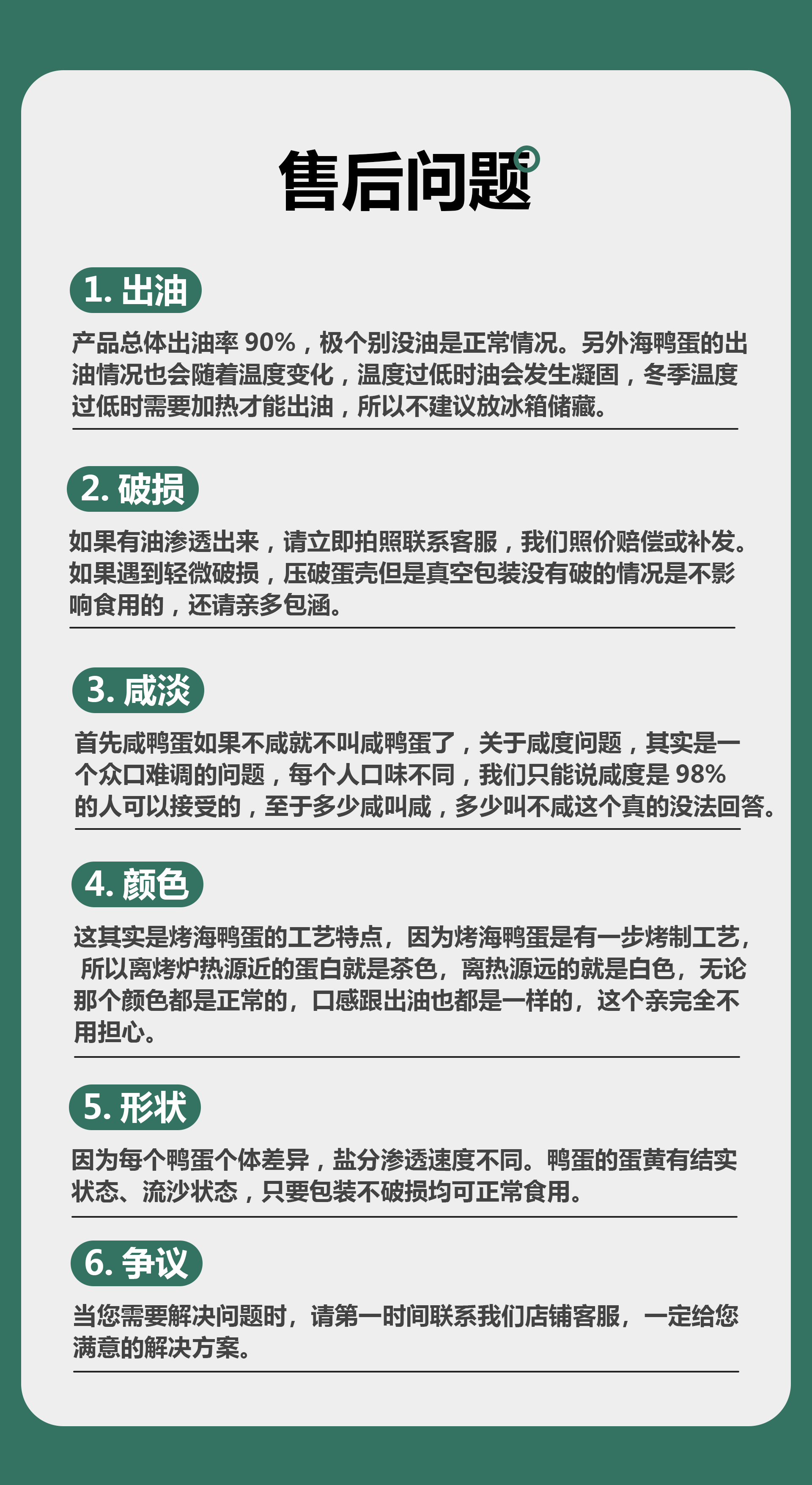 售后问题

1. 出油

产品总体出油率 90%，极个别没油是正常情况。另外海鸭蛋的出油情况也会随着温度变化，温度过低时油会发生凝固，冬季温度过低时需要加热才能出油，所以不建议放冰箱储藏。

2. 破损

如果有油渗透出来，请立即拍照联系客服，我们照价赔偿或补发。如果遇到轻微破损，压破蛋壳但是真空包装没有破的情况是不影响食用的，还请亲多包涵。

3. 咸淡

首先咸鸭蛋如果不咸就不叫咸鸭蛋了，关于咸度问题，其实是一个众口难调的问题，每个人口味不同，我们只能说咸度是 98% 的人可以接受的，至于多少咸叫咸，多少叫不咸这个真的没法回答。

4. 颜色

这其实是烤海鸭蛋的工艺特点，因为烤海鸭蛋是有一步烤制工艺，所以离烤炉热源近的蛋白就是茶色，离热源远的就是白色，无论那个颜色都是正常的，口感跟出油也都是一样的，这个亲完全不用担心。

5. 形状

因为每个鸭蛋个体差异，盐分渗透速度不同。鸭蛋的蛋黄有结实状态、流沙状态，只要包装不破损均可正常食用。

6. 争议

当您需要解决问题时，请第一时间联系我们店铺客服，一定给您满意的解决方案。